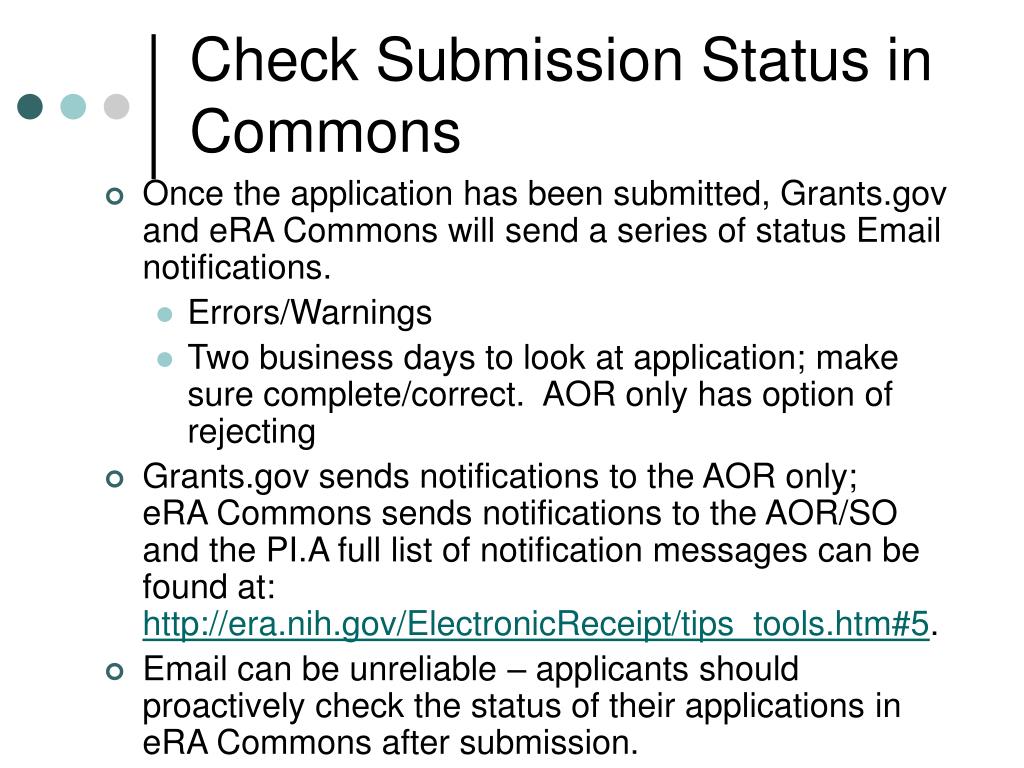 Check Submission Status in Commons

Once the application has been submitted, Grants.gov and eRA Commons will send a series of status Email notifications.

Errors/Warnings

Two business days to look at application; make sure complete/correct. AOR only has option of rejecting

Grants.gov sends notifications to the AOR only; eRA Commons sends notifications to the AOR/SO and the PI.A full list of notification messages can be found at: http://era.nih.gov/ElectronicReceipt/tips_tools.htm#5.

Email can be unreliable – applicants should proactively check the status of their applications in eRA Commons after submission.